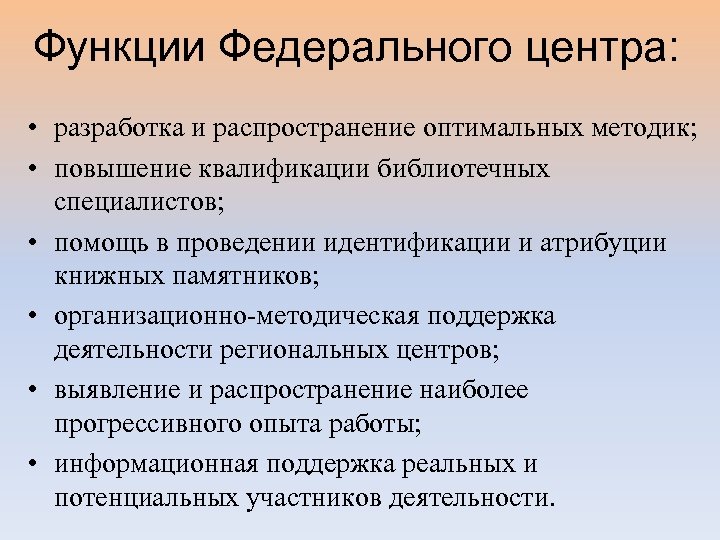 Функции Федерального центра:

• разработка и распространение оптимальных методик;
• повышение квалификации библиотечных специалистов;
• помощь в проведении идентификации и атрибуции книжных памятников;
• организационно-методическая поддержка деятельности региональных центров;
• выявление и распространение наиболее прогрессивного опыта работы;
• информационная поддержка реальных и потенциальных участников деятельности.